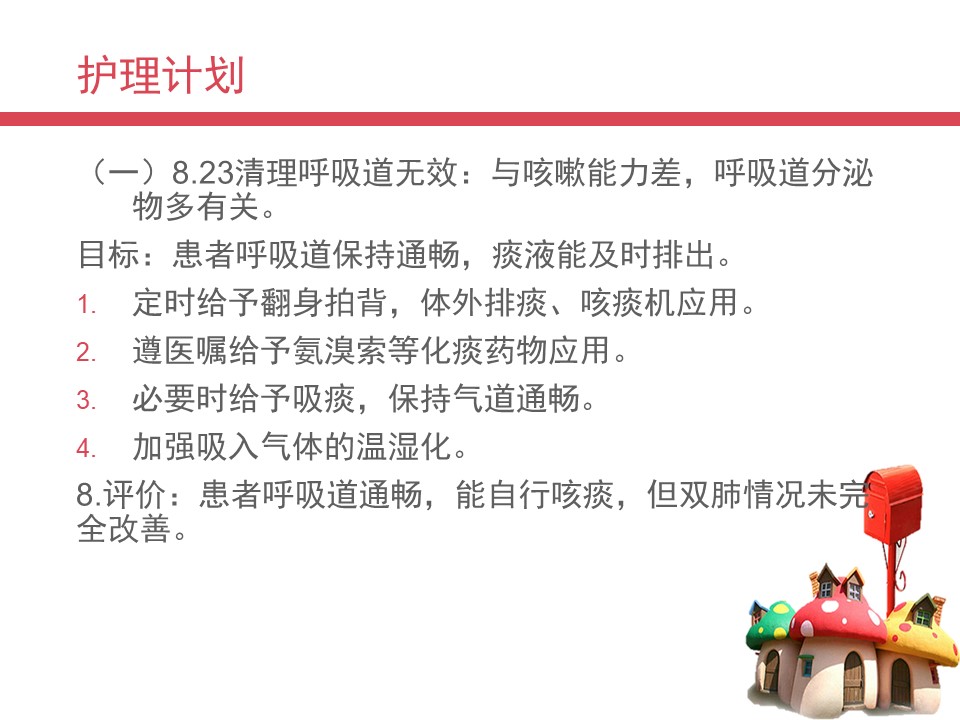 护理计划

（一）8.23清理呼吸道无效：与咳嗽能力差，呼吸道分泌物多有关。

目标：患者呼吸道保持通畅，痰液能及时排出。

1. 定时给予翻身拍背，体外排痰、咳痰机应用。
2. 遵医嘱给予氨溴索等化痰药物应用。
3. 必要时给予吸痰，保持气道通畅。
4. 加强吸入气体的温湿化。

8.评价：患者呼吸道通畅，能自行咳痰，但双肺情况未完全改善。